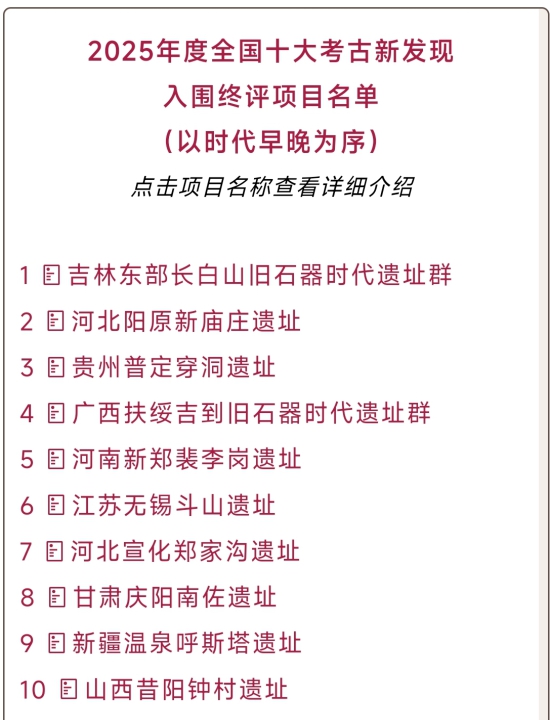 2025年度全国十大考古新发现
入围终评项目名单
（以时代早晚为序）
点击项目名称查看详细介绍

1 吉林东部长白山旧石器时代遗址群
2 河北阳原新庙庄遗址
3 贵州普定穿洞遗址
4 广西扶绥吉到旧石器时代遗址群
5 河南新郑裴李岗遗址
6 江苏无锡斗山遗址
7 河北宣化郑家沟遗址
8 甘肃庆阳南佐遗址
9 新疆温泉呼斯塔遗址
10 山西昔阳钟村遗址